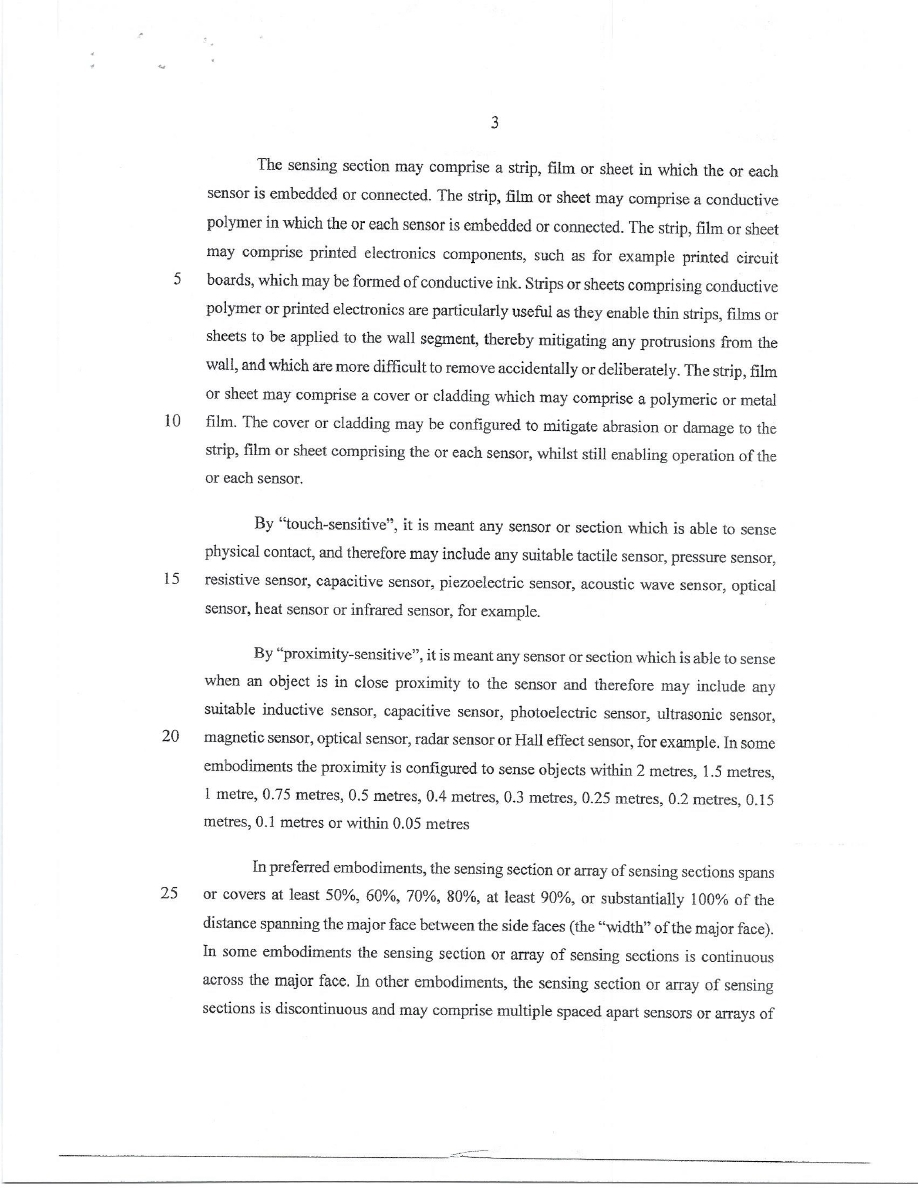 3

The sensing section may comprise a strip, film or sheet in which the or each sensor is embedded or connected. The strip, film or sheet may comprise a conductive polymer in which the or each sensor is embedded or connected. The strip, film or sheet may comprise printed electronics components, such as for example printed circuit
5 boards, which may be formed of conductive ink. Strips or sheets comprising conductive polymer or printed electronics are particularly useful as they enable thin strips, films or sheets to be applied to the wall segment, thereby mitigating any protrusions from the wall, and which are more difficult to remove accidentally or deliberately. The strip, film or sheet may comprise a cover or cladding which may comprise a polymeric or metal
10 film. The cover or cladding may be configured to mitigate abrasion or damage to the strip, film or sheet comprising the or each sensor, whilst still enabling operation of the or each sensor.

By "touch-sensitive", it is meant any sensor or section which is able to sense physical contact, and therefore may include any suitable tactile sensor, pressure sensor,
15 resistive sensor, capacitive sensor, piezoelectric sensor, acoustic wave sensor, optical sensor, heat sensor or infrared sensor, for example.

By "proximity-sensitive", it is meant any sensor or section which is able to sense when an object is in close proximity to the sensor and therefore may include any suitable inductive sensor, capacitive sensor, photoelectric sensor, ultrasonic sensor,
20 magnetic sensor, optical sensor, radar sensor or Hall effect sensor, for example. In some embodiments the proximity is configured to sense objects within 2 metres, 1.5 metres, 1 metre, 0.75 metres, 0.5 metres, 0.4 metres, 0.3 metres, 0.25 metres, 0.2 metres, 0.15 metres, 0.1 metres or within 0.05 metres

In preferred embodiments, the sensing section or array of sensing sections spans
25 or covers at least 50%, 60%, 70%, 80%, at least 90%, or substantially 100% of the distance spanning the major face between the side faces (the "width" of the major face). In some embodiments the sensing section or array of sensing sections is continuous across the major face. In other embodiments, the sensing section or array of sensing sections is discontinuous and may comprise multiple spaced apart sensors or arrays of